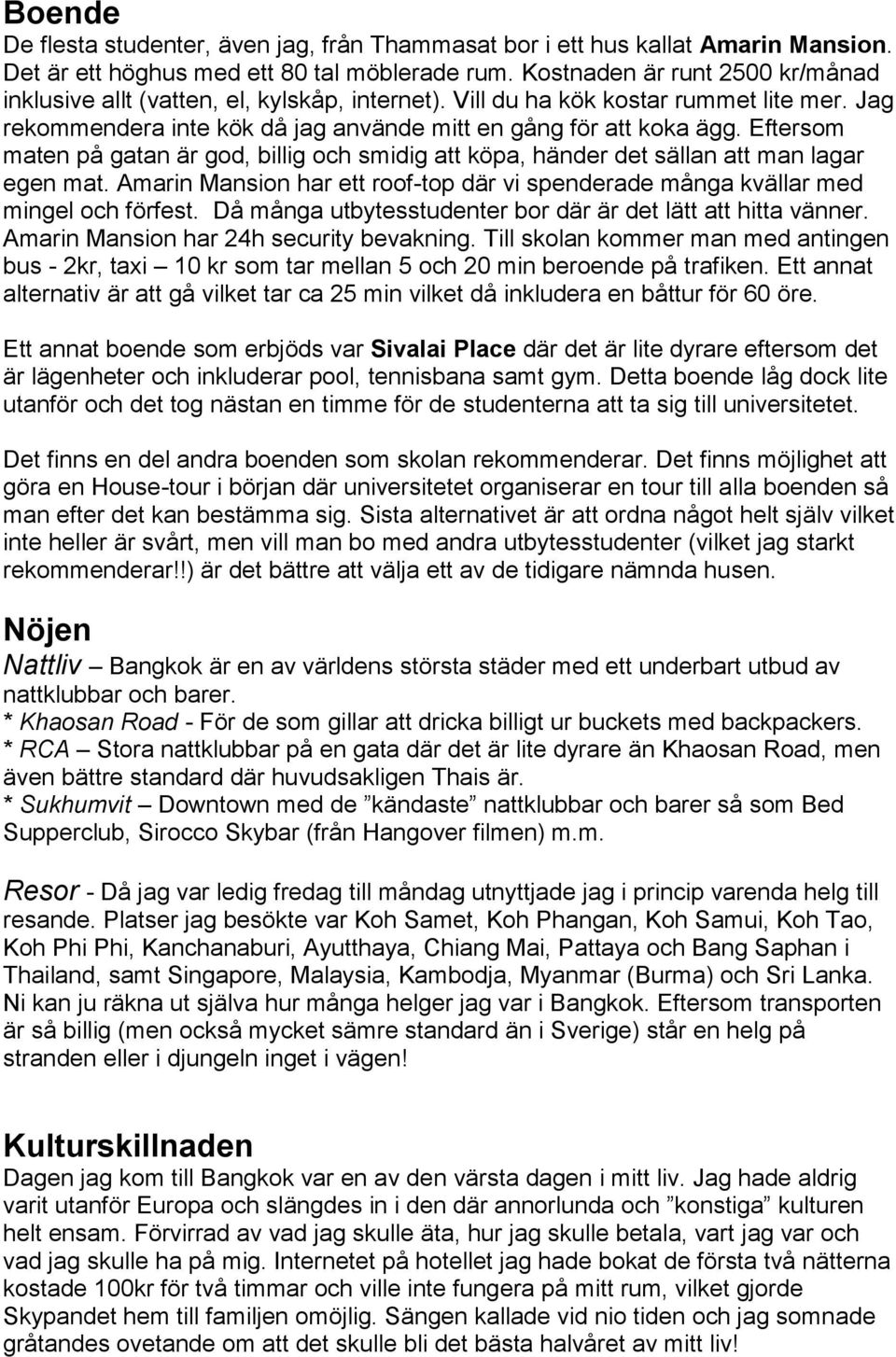 Boende
De flesta studenter, även jag, från Thammasat bor i ett hus kallat Amarin Mansion. Det är ett höghus med ett 80 tal möblerade rum. Kostnaden är runt 2500 kr/månad inklusive allt (vatten, el, kylskåp, internet). Vill du ha kök kostar rummet lite mer. Jag rekommendera inte kök då jag använde mitt en gång för att koka ägg. Eftersom maten på gatan är god, billig och smidig att köpa, händer det sällan att man lagar egen mat. Amarin Mansion har ett roof-top där vi spenderade många kvällar med mingel och förfest. Då många utbytesstudenter bor där är det lätt att hitta vänner. Amarin Mansion har 24h security bevakning. Till skolan kommer man med antingen bus - 2kr, taxi – 10 kr som tar mellan 5 och 20 min beroende på trafiken. Ett annat alternativ är att gå vilket tar ca 25 min vilket då inkludera en båttur för 60 öre.

Ett annat boende som erbjöds var Sivalai Place där det är lite dyrare eftersom det är lägenheter och inkluderar pool, tennisbana samt gym. Detta boende låg dock lite utanför och det tog nästan en timme för de studenterna att ta sig till universitetet.

Det finns en del andra boenden som skolan rekommenderar. Det finns möjlighet att göra en House-tour i början där universitetet organiserar en tour till alla boenden så man efter det kan bestämma sig. Sista alternativet är att ordna något helt själv vilket inte heller är svårt, men vill man bo med andra utbytesstudenter (vilket jag starkt rekommenderar!!) är det bättre att välja ett av de tidigare nämnda husen.

Nöjen
Nattliv – Bangkok är en av världens största städer med ett underbart utbud av nattklubbar och barer.
* Khaosan Road - För de som gillar att dricka billigt ur buckets med backpackers.
* RCA – Stora nattklubbar på en gata där det är lite dyrare än Khaosan Road, men även bättre standard där huvudsakligen Thais är.
* Sukhumvit – Downtown med de ”kändaste” nattklubbar och barer så som Bed Supperclub, Sirocco Skybar (från Hangover filmen) m.m.

Resor - Då jag var ledig fredag till måndag utnyttjade jag i princip varenda helg till resande. Platser jag besökte var Koh Samet, Koh Phangan, Koh Samui, Koh Tao, Koh Phi Phi, Kanchanaburi, Ayutthaya, Chiang Mai, Pattaya och Bang Saphan i Thailand, samt Singapore, Malaysia, Kambodja, Myanmar (Burma) och Sri Lanka. Ni kan ju räkna ut själva hur många helger jag var i Bangkok. Eftersom transporten är så billig (men också mycket sämre standard än i Sverige) står en helg på stranden eller i djungeln inget i vägen!

Kulturskillnaden
Dagen jag kom till Bangkok var en av den värsta dagen i mitt liv. Jag hade aldrig varit utanför Europa och slängdes in i den där annorlunda och ”konstiga” kulturen helt ensam. Förvirrad av vad jag skulle äta, hur jag skulle betala, vart jag var och vad jag skulle ha på mig. Internetet på hotellet jag hade bokat de första två nätterna kostade 100kr för två timmar och ville inte fungera på mitt rum, vilket gjorde Skypandet hem till familjen omöjlig. Sängen kallade vid nio tiden och jag somnade gråtandes ovetande om att det skulle bli det bästa halvåret av mitt liv!